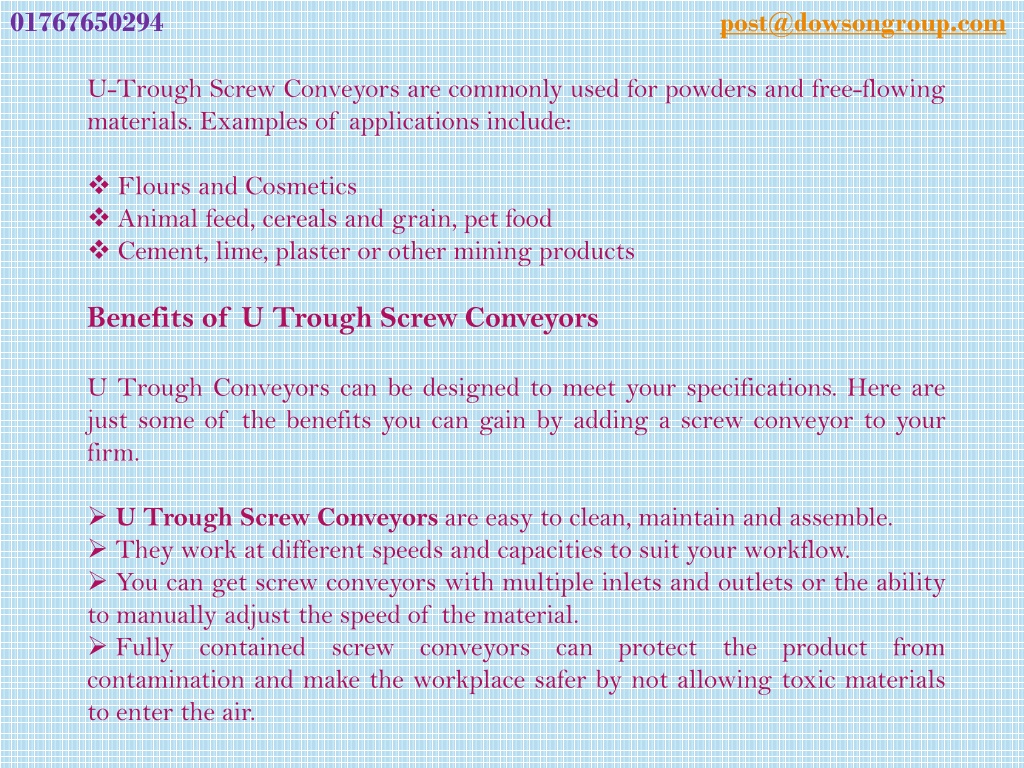 01767650294

post@dowsongroup.com

U-Trough Screw Conveyors are commonly used for powders and free-flowing materials. Examples of applications include:

❖ Flours and Cosmetics
❖ Animal feed, cereals and grain, pet food
❖ Cement, lime, plaster or other mining products

Benefits of U Trough Screw Conveyors

U Trough Conveyors can be designed to meet your specifications. Here are just some of the benefits you can gain by adding a screw conveyor to your firm.

➢ U Trough Screw Conveyors are easy to clean, maintain and assemble.
➢ They work at different speeds and capacities to suit your workflow.
➢ You can get screw conveyors with multiple inlets and outlets or the ability to manually adjust the speed of the material.
➢ Fully contained screw conveyors can protect the product from contamination and make the workplace safer by not allowing toxic materials to enter the air.